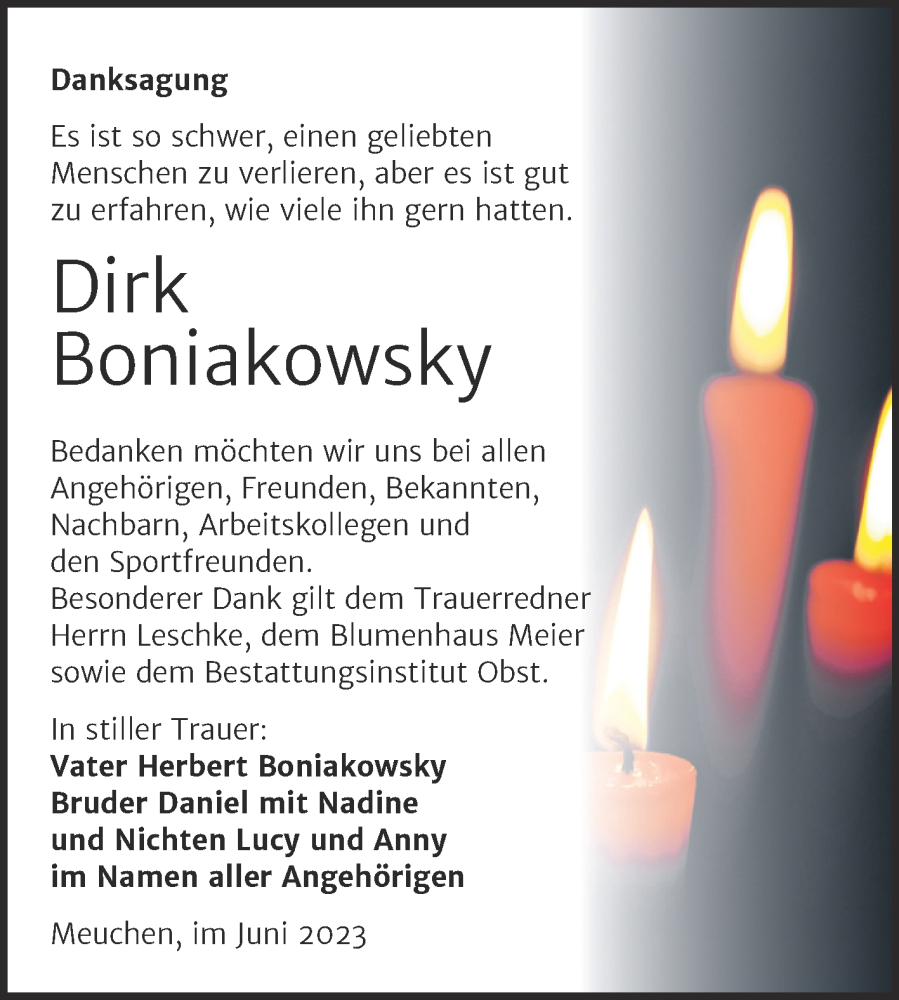 Danksagung

Es ist so schwer, einen geliebten Menschen zu verlieren, aber es ist gut zu erfahren, wie viele ihn gern hatten.

Dirk Boniakowsky

Bedanken möchten wir uns bei allen Angehörigen, Freunden, Bekannten, Nachbarn, Arbeitskollegen und den Sportfreunden.
Besonderer Dank gilt dem Trauerredner Herrn Leschke, dem Blumenhaus Meier sowie dem Bestattungsinstitut Obst.

In stiller Trauer:
Vater Herbert Boniakowsky
Bruder Daniel mit Nadine
und Nichten Lucy und Anny
im Namen aller Angehörigen

Meuchen, im Juni 2023